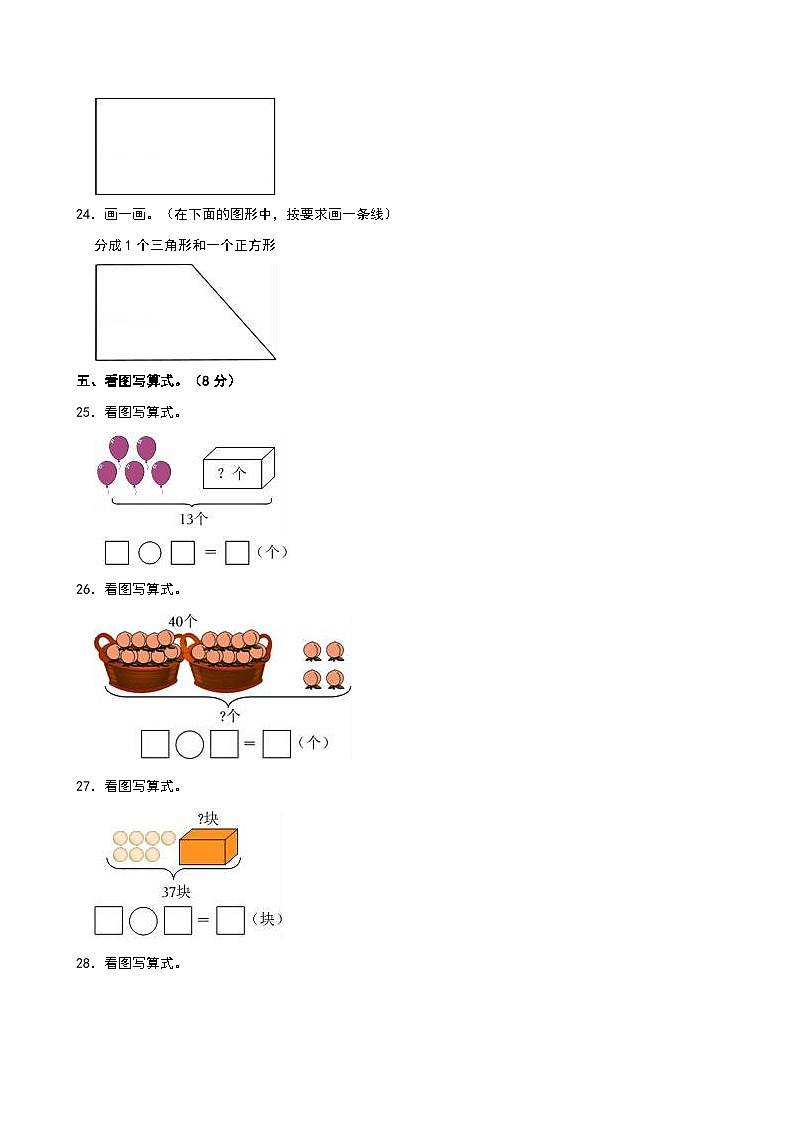 24．画一画。（在下面的图形中，按要求画一条线）

分成 1 个三角形和一个正方形

五、看图写算式。（8 分）

25．看图写算式。

? 个

13个

□ ○ □ ＝ □（个）

26．看图写算式。

40个

?个

□ ○ □ ＝ □（个）

27．看图写算式。

?块

37块

□ ○ □ ＝ □（块）

28．看图写算式。